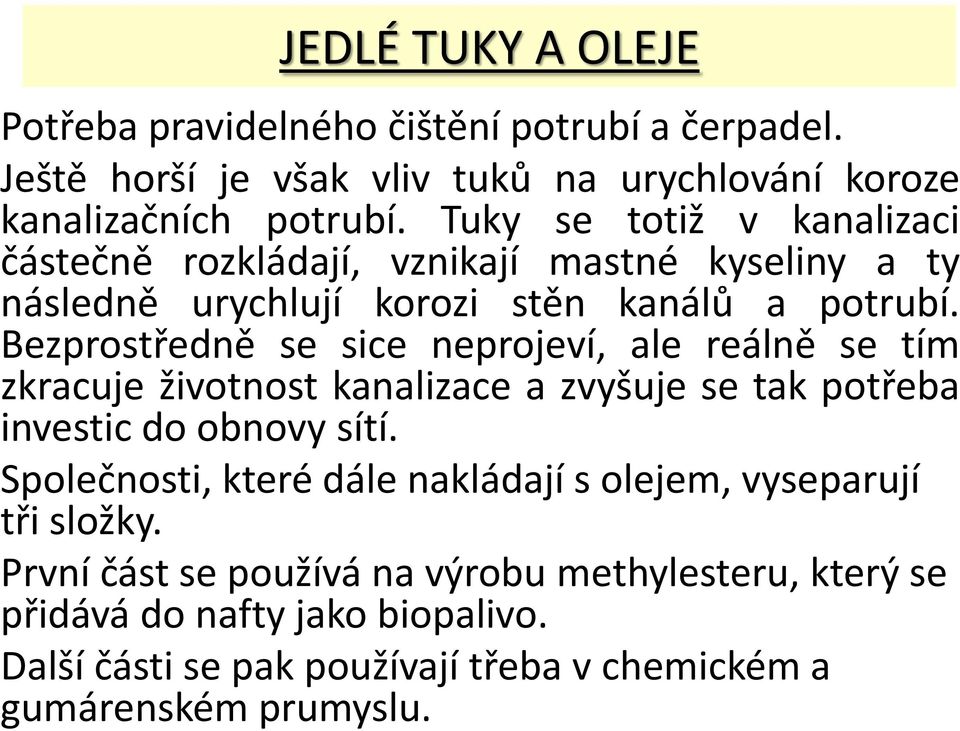 JEDLÉ TUKY A OLEJE

Potřeba pravidelného čištění potrubí a čerpadel.

Ještě horší je však vliv tuků na urychlování koroze kanalizačních potrubí. Tuky se totiž v kanalizaci částečně rozkládají, vznikají mastné kyseliny a ty následně urychlují korozi stěn kanálů a potrubí. Bezprostředně se sice neprojeví, ale reálně se tím zkracuje životnost kanalizace a zvyšuje se tak potřeba investic do obnovy sítí.

Společnosti, které dále nakládají s olejem, vyseparují tři složky.

První část se používá na výrobu methylesteru, který se přidává do nafty jako biopalivo.

Další části se pak používají třeba v chemickém a gumárenském prumyslu.